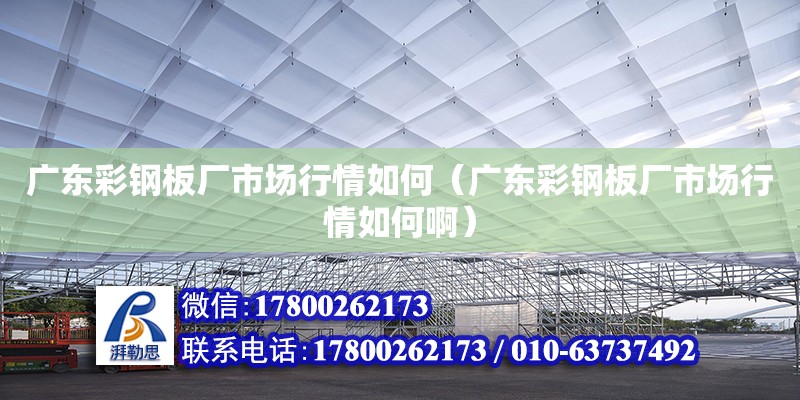 广东彩钢板厂市场行情如何（广东彩钢板厂市场行情如何啊）

湃勒思

微信:17800262173

联系电话:17800262173 / 010-63737492